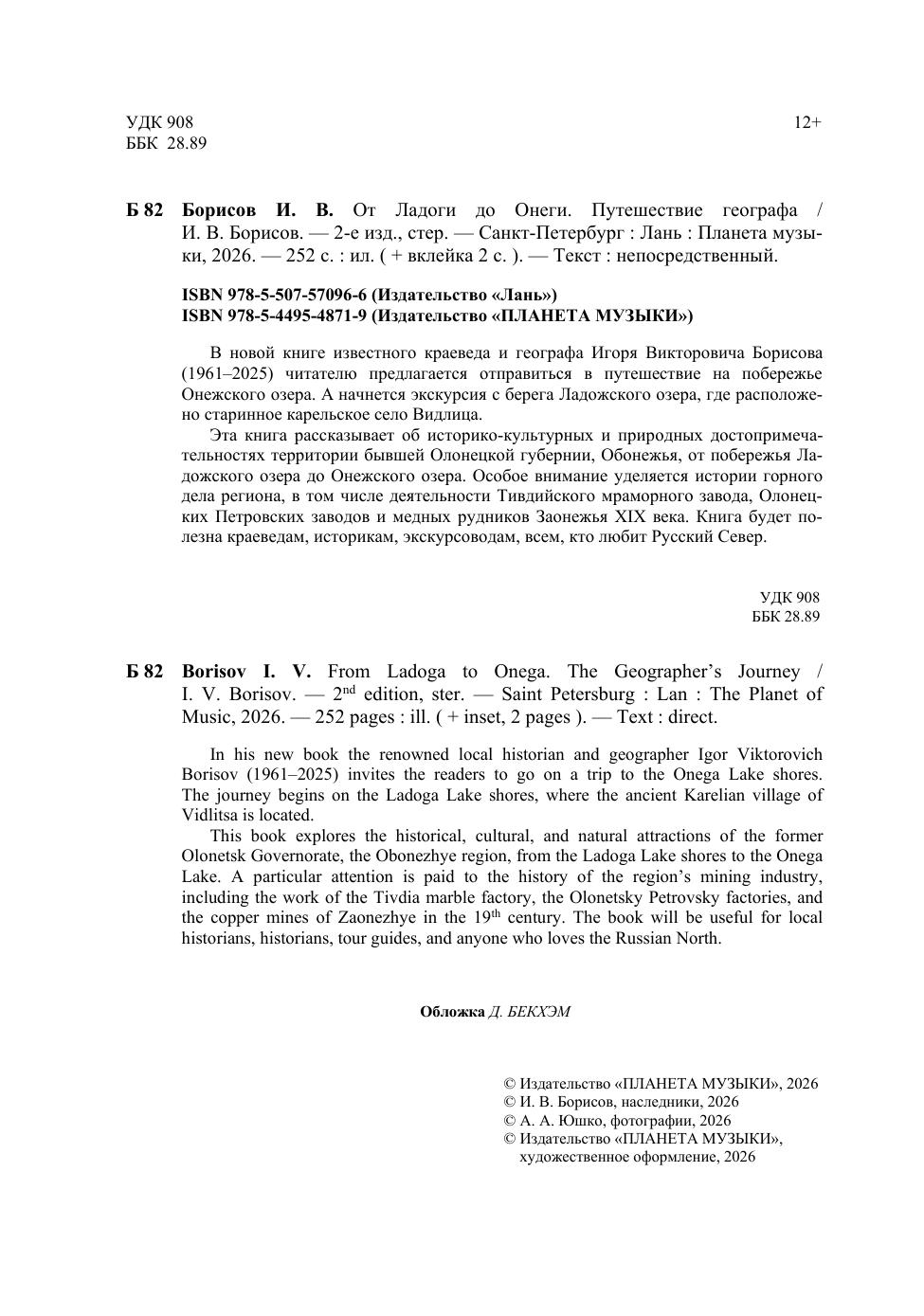 УДК 908
ББК 28.89

12+

Б 82 Борисов И. В. От Ладоги до Онеги. Путешествие географа / И. В. Борисов. — 2-е изд., стер. — Санкт-Петербург : Лань : Планета музыки, 2026. — 252 с. : ил. ( + вклейка 2 с. ). — Текст : непосредственный.

ISBN 978-5-507-57096-6 (Издательство «Лань»)
ISBN 978-5-4495-4871-9 (Издательство «ПЛАНЕТА МУЗЫКИ»)

В новой книге известного краеведа и географа Игоря Викторовича Борисова (1961–2025) читателю предлагается отправиться в путешествие на побережье Онежского озера. А начнется экскурсия с берега Ладожского озера, где расположено старинное карельское село Видлица.

Эта книга рассказывает об историко-культурных и природных достопримечательностях территории бывшей Олонецкой губернии, Обонежья, от побережья Ладожского озера до Онежского озера. Особое внимание уделяется истории горного дела региона, в том числе деятельности Тивдийского мраморного завода, Олонецких Петровских заводов и медных рудников Заонежья XIX века. Книга будет полезна краеведам, историкам, экскурсоводам, всем, кто любит Русский Север.

УДК 908
ББК 28.89

Б 82 Borisov I. V. From Ladoga to Onega. The Geographer's Journey / I. V. Borisov. — 2$^{nd}$ edition, ster. — Saint Petersburg : Lan : The Planet of Music, 2026. — 252 pages : ill. ( + inset, 2 pages ). — Text : direct.

In his new book the renowned local historian and geographer Igor Viktorovich Borisov (1961–2025) invites the readers to go on a trip to the Onega Lake shores. The journey begins on the Ladoga Lake shores, where the ancient Karelian village of Vidlitsa is located.

This book explores the historical, cultural, and natural attractions of the former Olonetsk Governorate, the Obonezhye region, from the Ladoga Lake shores to the Onega Lake. A particular attention is paid to the history of the region's mining industry, including the work of the Tivdia marble factory, the Olonetsky Petrovsky factories, and the copper mines of Zaonezhye in the 19$^{th}$ century. The book will be useful for local historians, historians, tour guides, and anyone who loves the Russian North.

Обложка Д. БЕКХЭМ

© Издательство «ПЛАНЕТА МУЗЫКИ», 2026
© И. В. Борисов, наследники, 2026
© А. А. Юшко, фотографии, 2026
© Издательство «ПЛАНЕТА МУЗЫКИ», художественное оформление, 2026